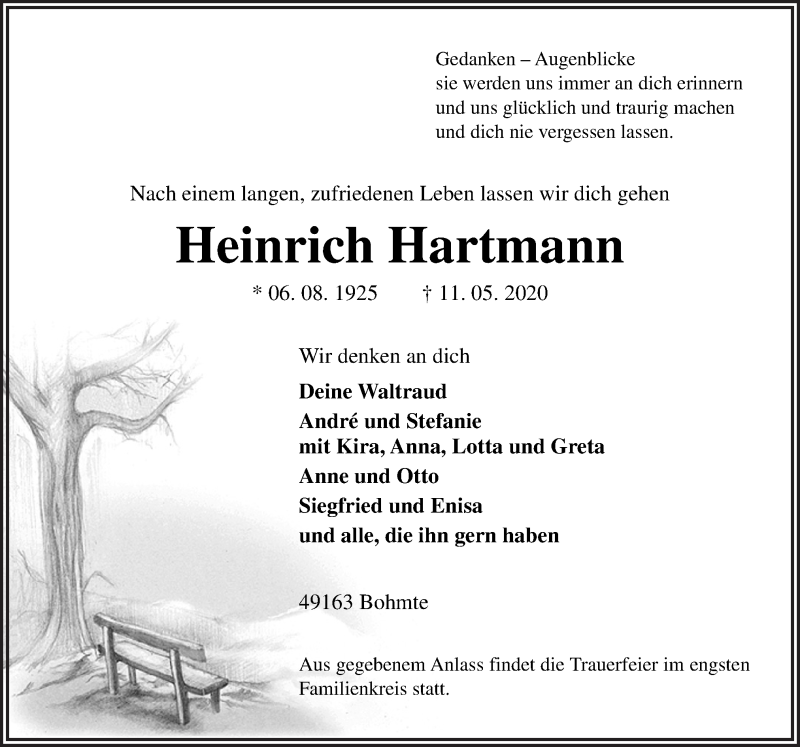 Gedanken – Augenblicke
sie werden uns immer an dich erinnern
und uns glücklich und traurig machen
und dich nie vergessen lassen.

Nach einem langen, zufriedenen Leben lassen wir dich gehen

Heinrich Hartmann

* 06. 08. 1925 † 11. 05. 2020

Wir denken an dich

Deine Waltraud
André und Stefanie
mit Kira, Anna, Lotta und Greta
Anne und Otto
Siegfried und Enisa
und alle, die ihn gern haben

49163 Bohmte

Aus gegebenem Anlass findet die Trauerfeier im engsten Familienkreis statt.